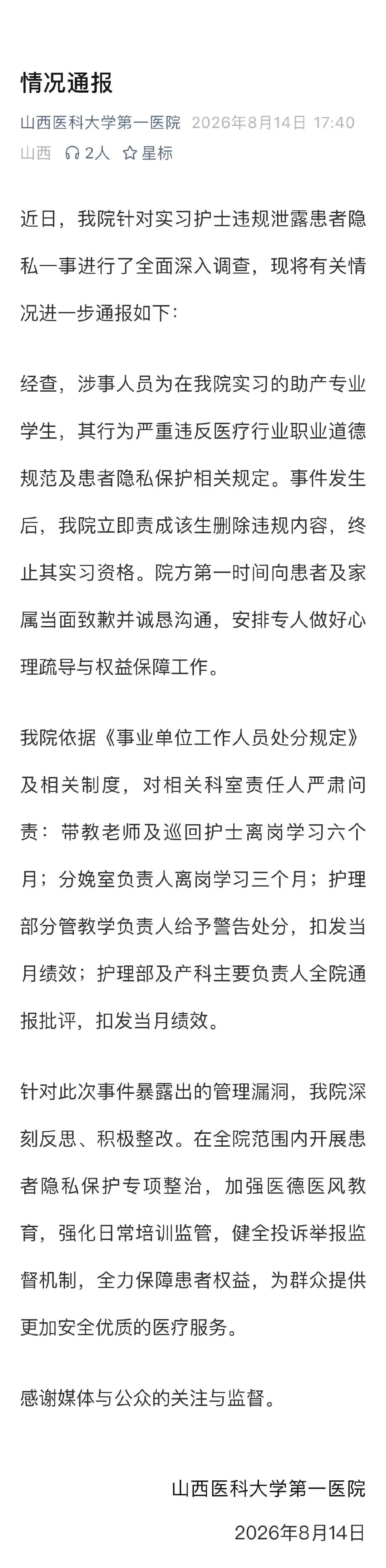 情况通报

山西医科大学第一医院 2026年8月14日 17:40
山西 2人 星标

近日，我院针对实习护士违规泄露患者隐私一事进行了全面深入调查，现将有关情况进一步通报如下：

经查，涉事人员为在我院实习的助产专业学生，其行为严重违反医疗行业职业道德规范及患者隐私保护相关规定。事件发生后，我院立即责成该生删除违规内容，终止其实习资格。院方第一时间向患者及家属当面致歉并诚恳沟通，安排专人做好心理疏导与权益保障工作。

我院依据《事业单位工作人员处分规定》及相关制度，对相关科室责任人严肃问责：带教老师及巡回护士离岗学习六个月；分娩室负责人离岗学习三个月；护理部分管教学负责人给予警告处分，扣发当月绩效；护理部及产科主要负责人全院通报批评，扣发当月绩效。

针对此次事件暴露出的管理漏洞，我院深刻反思、积极整改。在全院范围内开展患者隐私保护专项整治，加强医德医风教育，强化日常培训监管，健全投诉举报监督机制，全力保障患者权益，为群众提供更加安全优质的医疗服务。

感谢媒体与公众的关注与监督。

山西医科大学第一医院
2026年8月14日